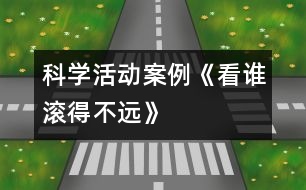 科学活动案例《看谁滚得不远》